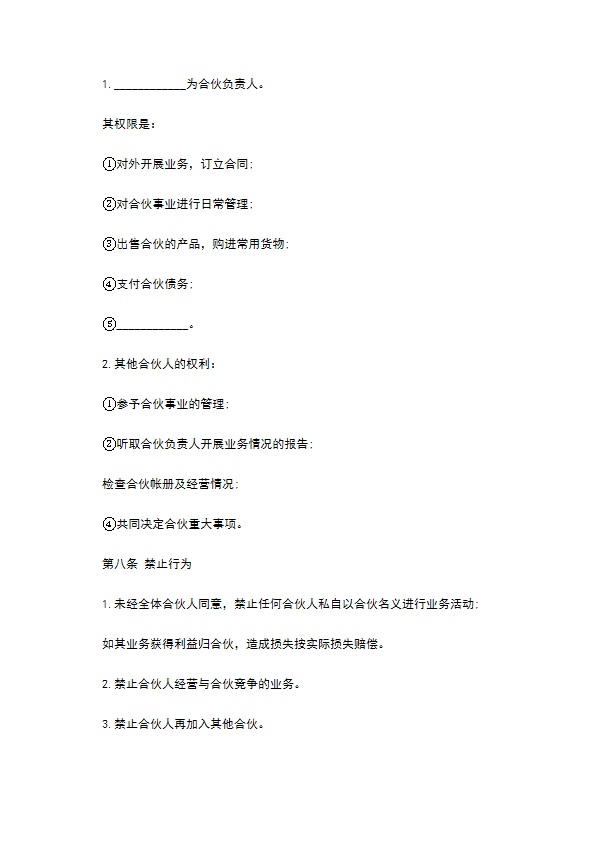 1. ____________为合伙负责人。

其权限是：

①对外开展业务，订立合同；

②对合伙事业进行日常管理；

③出售合伙的产品，购进常用货物；

④支付合伙债务；

⑤____________。

2. 其他合伙人的权利：

①参予合伙事业的管理；

②听取合伙负责人开展业务情况的报告；

检查合伙帐册及经营情况；

④共同决定合伙重大事项。

第八条 禁止行为

1. 未经全体合伙人同意，禁止任何合伙人私自以合伙名义进行业务活动；

如其业务获得利益归合伙，造成损失按实际损失赔偿。

2. 禁止合伙人经营与合伙竞争的业务。

3. 禁止合伙人再加入其他合伙。